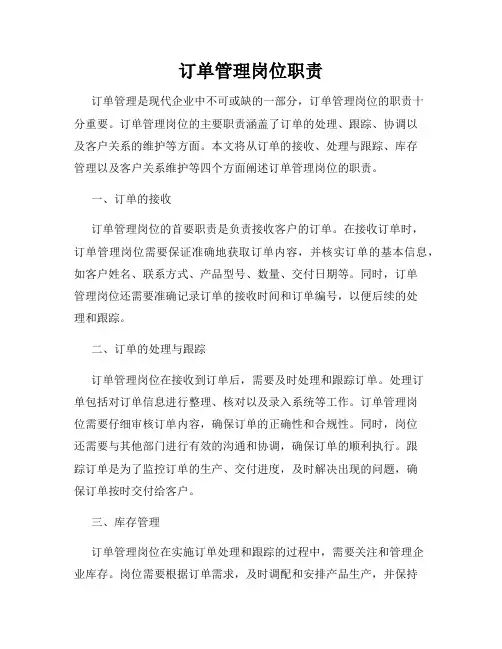 订单管理岗位职责

订单管理是现代企业中不可或缺的一部分，订单管理岗位的职责十分重要。订单管理岗位的主要职责涵盖了订单的处理、跟踪、协调以及客户关系的维护等方面。本文将从订单的接收、处理与跟踪、库存管理以及客户关系维护等四个方面阐述订单管理岗位的职责。

一、订单的接收

订单管理岗位的首要职责是负责接收客户的订单。在接收订单时，订单管理岗位需要保证准确地获取订单内容，并核实订单的基本信息，如客户姓名、联系方式、产品型号、数量、交付日期等。同时，订单管理岗位还需要准确记录订单的接收时间和订单编号，以便后续的处理和跟踪。

二、订单的处理与跟踪

订单管理岗位在接收到订单后，需要及时处理和跟踪订单。处理订单包括对订单信息进行整理、核对以及录入系统等工作。订单管理岗位需要仔细审核订单内容，确保订单的正确性和合规性。同时，岗位还需要与其他部门进行有效的沟通和协调，确保订单的顺利执行。跟踪订单是为了监控订单的生产、交付进度，及时解决出现的问题，确保订单按时交付给客户。

三、库存管理

订单管理岗位在实施订单处理和跟踪的过程中，需要关注和管理企业库存。岗位需要根据订单需求，及时调配和安排产品生产，并保持